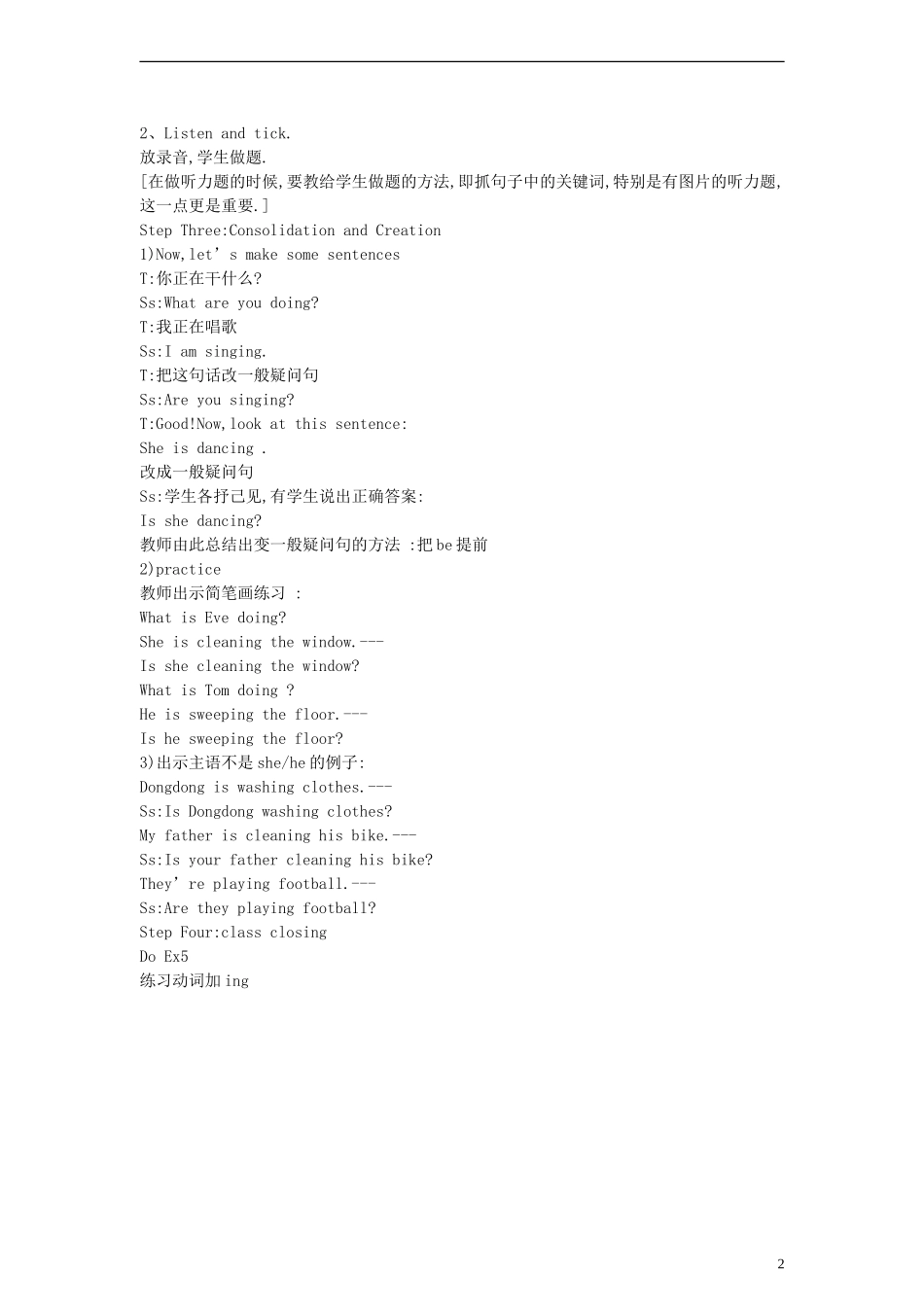 2、Listen and tick.
放录音,学生做题.
[在做听力题的时候,要教给学生做题的方法,即抓句子中的关键词,特别是有图片的听力题,这一点更是重要.]
Step Three:Consolidation and Creation
1)Now,let’s make some sentences
T:你正在干什么?
Ss:What are you doing?
T:我正在唱歌
Ss:I am singing.
T:把这句话改一般疑问句
Ss:Are you singing?
T:Good!Now,look at this sentence:
She is dancing .
改成一般疑问句
Ss:学生各抒己见,有学生说出正确答案:
Is she dancing?
教师由此总结出变一般疑问句的方法 :把be提前
2)practice
教师出示简笔画练习 :
What is Eve doing?
She is cleaning the window.---
Is she cleaning the window?
What is Tom doing ?
He is sweeping the floor.---
Is he sweeping the floor?
3)出示主语不是she/he的例子:
Dongdong is washing clothes.---
Ss:Is Dongdong washing clothes?
My father is cleaning his bike.---
Ss:Is your father cleaning his bike?
They’re playing football.---
Ss:Are they playing football?
Step Four:class closing
Do Ex5
练习动词加ing

2